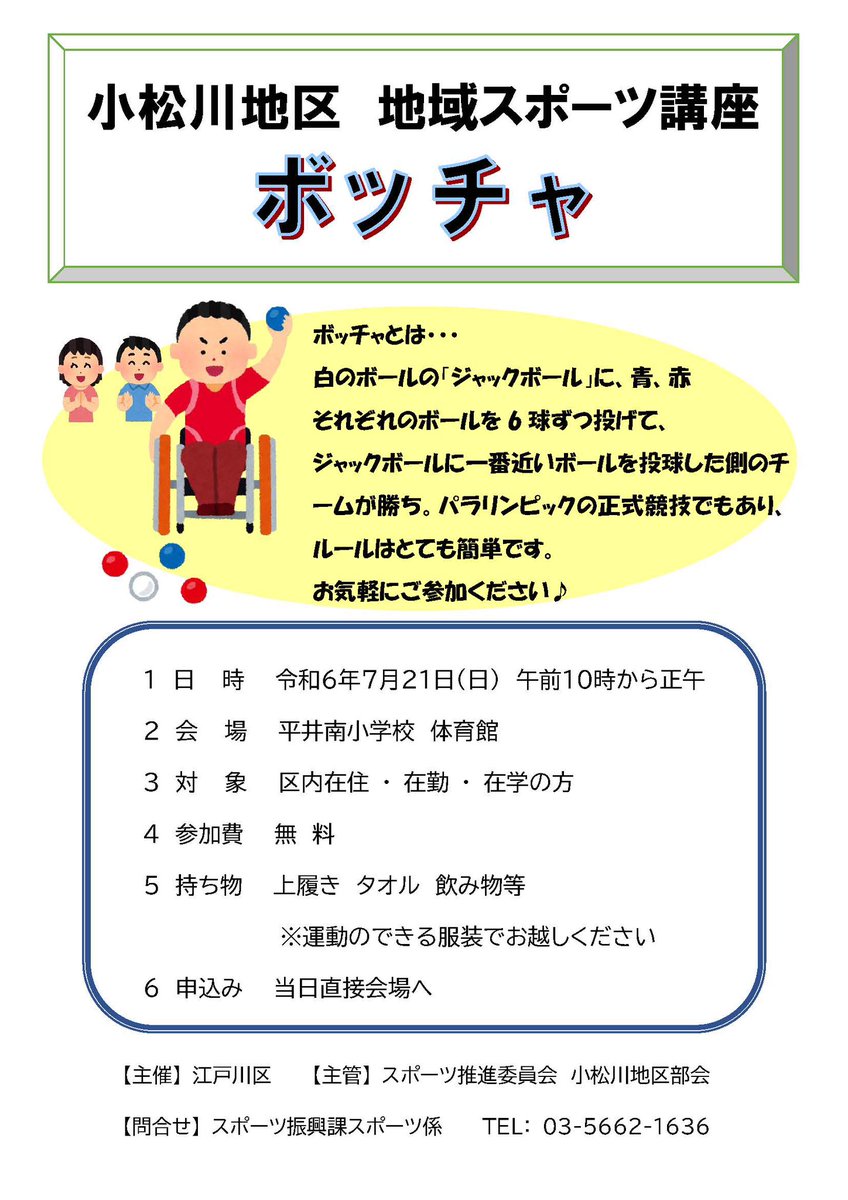 小松川地区 地域スポーツ講座

ボッチャ

ボッチャとは・・・

白のボールの「ジャックボール」に、青、赤それぞれのボールを6球ずつ投げて、ジャックボールに一番近いボールを投球した側のチームが勝ち。パラリンピックの正式競技でもあり、ルールはとても簡単です。

お気軽にご参加ください♪

1 日 時 令和6年7月21日(日) 午前10時から正午

2 会 場 平井南小学校 体育館

3 対 象 区内在住・在勤・在学の方

4 参加費 無 料

5 持ち物 上履き タオル 飲み物等

※運動のできる服装でお越しください

6 申込み 当日直接会場へ

【主催】江戸川区 【主管】スポーツ推進委員会 小松川地区部会

【問合せ】スポーツ振興課スポーツ係 TEL:03-5662-1636